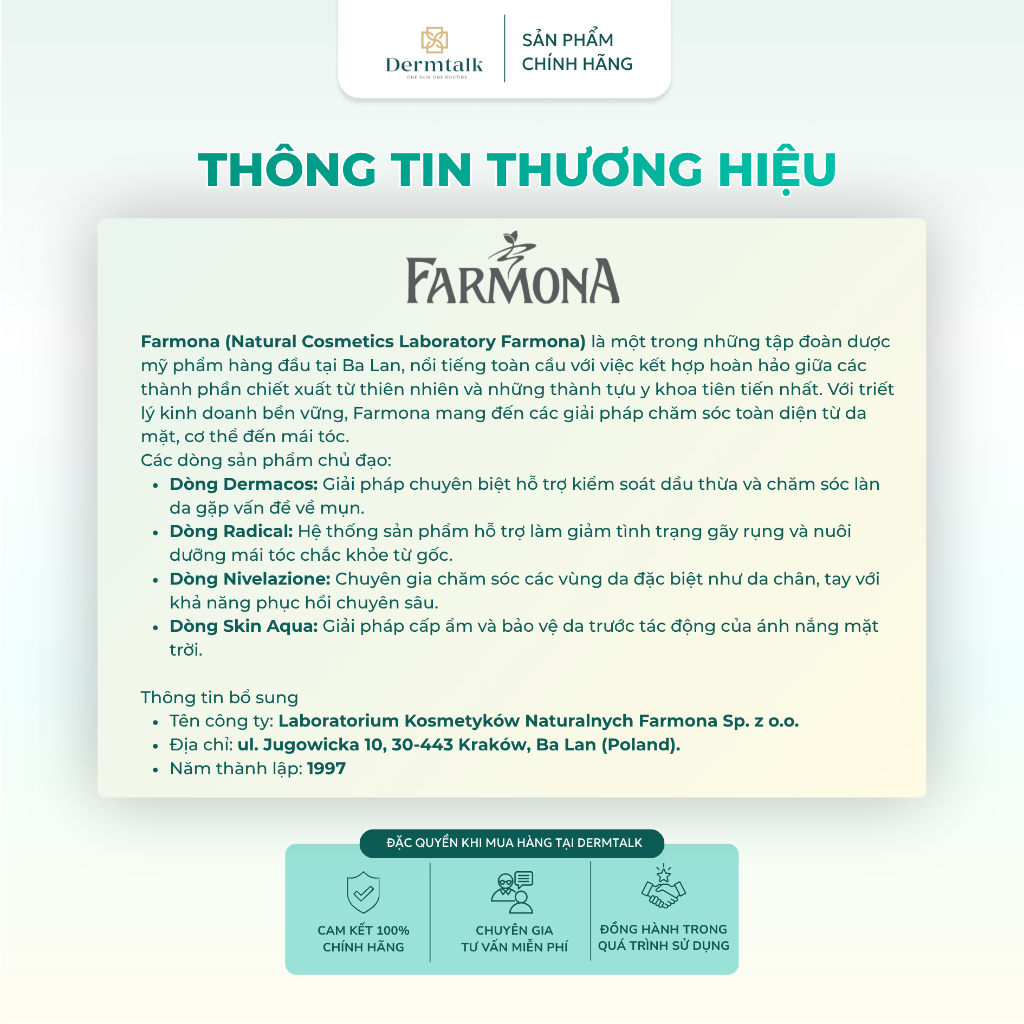 Dermtalk
ONE SKIN ONE ROUTINE

SẢN PHẨM
CHÍNH HÃNG

THÔNG TIN THƯƠNG HIỆU

FARMONA

Farmona (Natural Cosmetics Laboratory Farmona) là một trong những tập đoàn dược mỹ phẩm hàng đầu tại Ba Lan, nổi tiếng toàn cầu với việc kết hợp hoàn hảo giữa các thành phần chiết xuất từ thiên nhiên và những thành tựu y khoa tiên tiến nhất. Với triết lý kinh doanh bền vững, Farmona mang đến các giải pháp chăm sóc toàn diện từ da mặt, cơ thể đến mái tóc.
Các dòng sản phẩm chủ đạo:
• Dòng Dermacos: Giải pháp chuyên biệt hỗ trợ kiểm soát dầu thừa và chăm sóc làn da gặp vấn đề về mụn.
• Dòng Radical: Hệ thống sản phẩm hỗ trợ làm giảm tình trạng gãy rụng và nuôi dưỡng mái tóc chắc khỏe từ gốc.
• Dòng Nivelazione: Chuyên gia chăm sóc các vùng da đặc biệt như da chân, tay với khả năng phục hồi chuyên sâu.
• Dòng Skin Aqua: Giải pháp cấp ẩm và bảo vệ da trước tác động của ánh nắng mặt trời.

Thông tin bổ sung
• Tên công ty: Laboratorium Kosmetyków Naturalnych Farmona Sp. z o.o.
• Địa chỉ: ul. Jugowicka 10, 30-443 Kraków, Ba Lan (Poland).
• Năm thành lập: 1997

ĐẶC QUYỀN KHI MUA HÀNG TẠI DERMTALK

CAM KẾT 100%
CHÍNH HÃNG

CHUYÊN GIA
TƯ VẤN MIỄN PHÍ

ĐỒNG HÀNH TRONG
QUÁ TRÌNH SỬ DỤNG